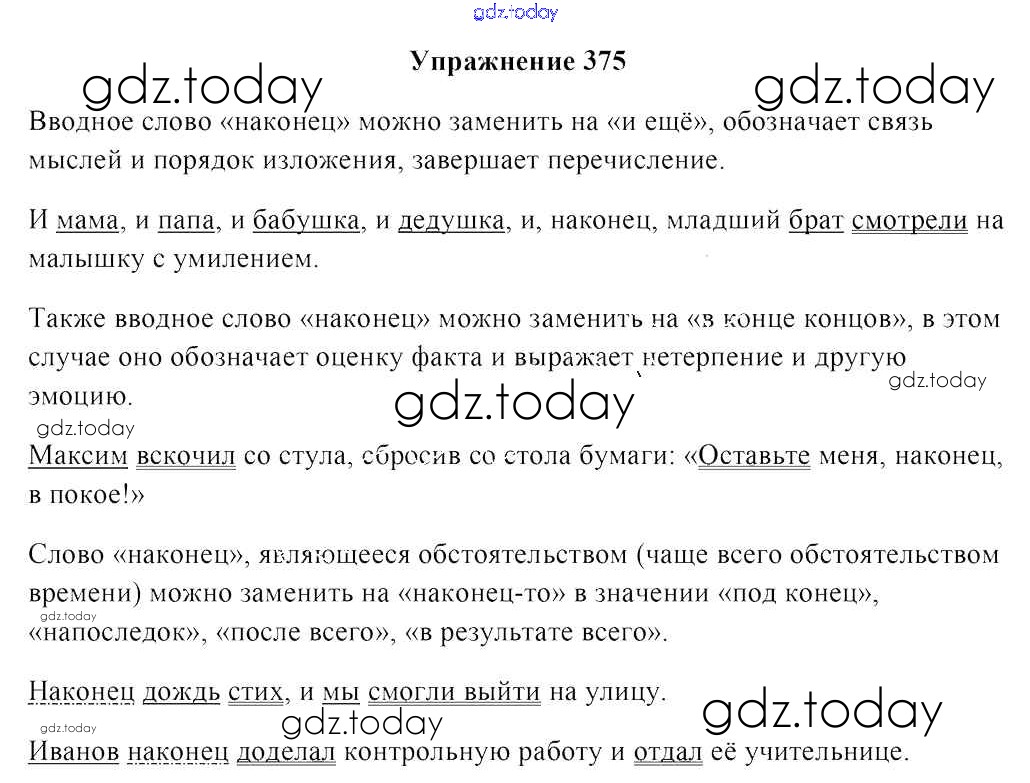 gdz.today

Упражнение 375

gdz.today gdz.today

Вводное слово «наконец» можно заменить на «и ещё», обозначает связь мыслей и порядок изложения, завершает перечисление.

И мама, и папа, и бабушка, и дедушка, и, наконец, младший брат смотрели на малышку с умилением.

Также вводное слово «наконец» можно заменить на «в конце концов», в этом случае оно обозначает оценку факта и выражает нетерпение и другую эмоцию.

gdz.today gdz.today gdz.today

Максим вскочил со стула, сбросив со стола бумаги: «Оставьте меня, наконец, в покое!»

Слово «наконец», являющееся обстоятельством (чаще всего обстоятельством времени) можно заменить на «наконец-то» в значении «под конец», «напоследок», «после всего», «в результате всего».

gdz.today

Наконец дождь стих, и мы смогли выйти на улицу.

gdz.today gdz.today gdz.today

Иванов наконец доделал контрольную работу и отдал её учительнице.